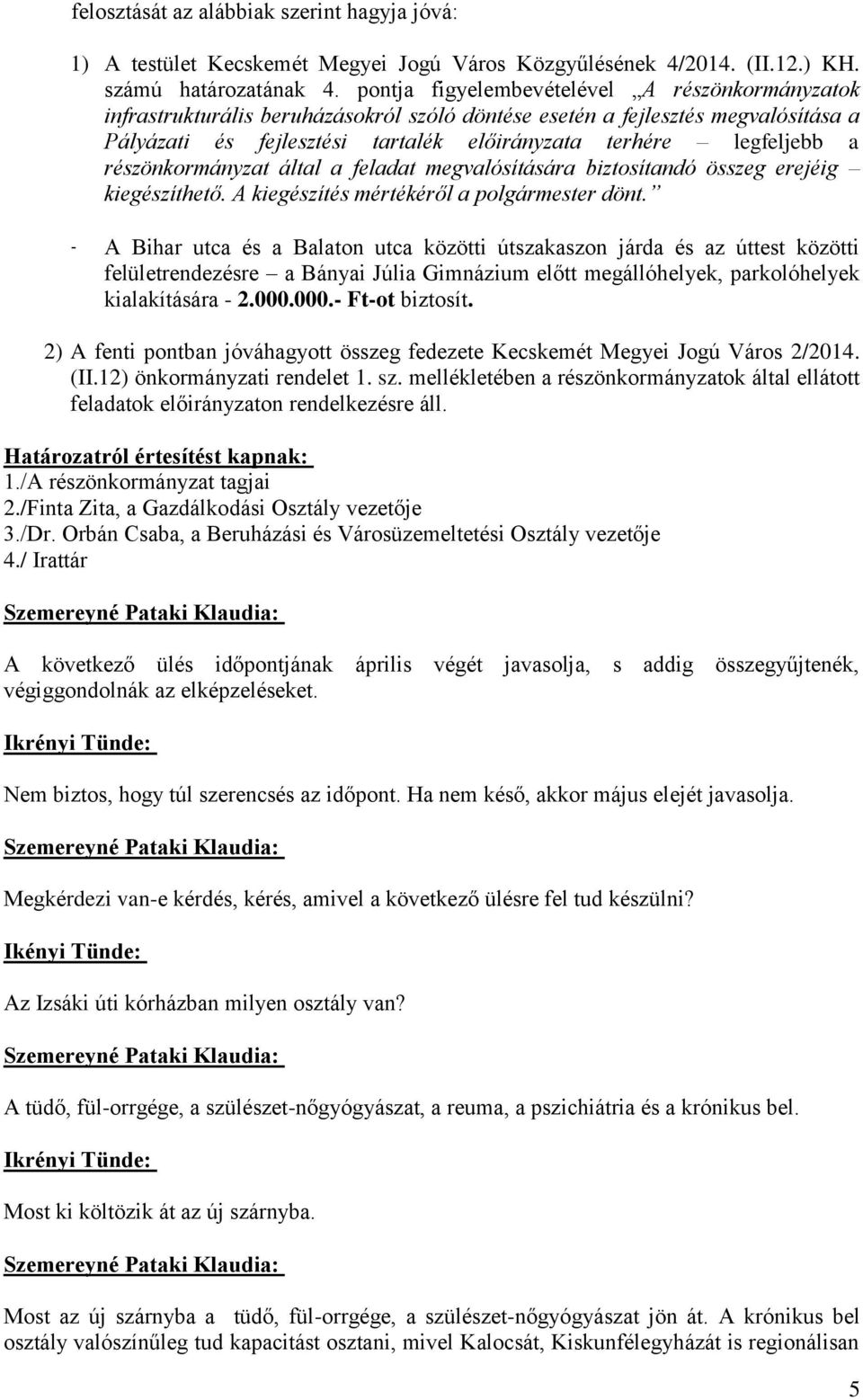 felosztását az alábbiak szerint hagyja jóvá:

1) A testület Kecskemét Megyei Jogú Város Közgyűlésének 4/2014. (II.12.) KH. számú határozatának 4. pontja figyelembevételével „A részönkormányzatok infrastrukturális beruházásokról szóló döntése esetén a fejlesztés megvalósítása a Pályázati és fejlesztési tartalék előirányzata terhére – legfeljebb a részönkormányzat által a feladat megvalósítására biztosítandó összeg erejéig – kiegészíthető. A kiegészítés mértékéről a polgármester dönt.”

- A Bihar utca és a Balaton utca közötti útszakaszon járda és az úttest közötti felületrendezésre – a Bányai Júlia Gimnázium előtt megállóhelyek, parkolóhelyek kialakítására - 2.000.000.- Ft-ot biztosít.

2) A fenti pontban jóváhagyott összeg fedezete Kecskemét Megyei Jogú Város 2/2014. (II.12) önkormányzati rendelet 1. sz. mellékletében a részönkormányzatok által ellátott feladatok előirányzaton rendelkezésre áll.

Határozatról értesítést kapnak:
1./A részönkormányzat tagjai
2./Finta Zita, a Gazdálkodási Osztály vezetője
3./Dr. Orbán Csaba, a Beruházási és Városüzemeltetési Osztály vezetője
4./ Irattár

Szemereyné Pataki Klaudia:

A következő ülés időpontjának április végét javasolja, s addig összegyűjtenék, végiggondolnák az elképzeléseket.

Ikrényi Tünde:

Nem biztos, hogy túl szerencsés az időpont. Ha nem késő, akkor május elejét javasolja.

Szemereyné Pataki Klaudia:

Megkérdezi van-e kérdés, kérés, amivel a következő ülésre fel tud készülni?

Ikényi Tünde:

Az Izsáki úti kórházban milyen osztály van?

Szemereyné Pataki Klaudia:

A tüdő, fül-orrgége, a szülészet-nőgyógyászat, a reuma, a pszichiátria és a krónikus bel.

Ikrényi Tünde:

Most ki költözik át az új szárnyba.

Szemereyné Pataki Klaudia:

Most az új szárnyba a tüdő, fül-orrgége, a szülészet-nőgyógyászat jön át. A krónikus bel osztály valószínűleg tud kapacitást osztani, mivel Kalocsát, Kiskunfélegyházát is regionálisan

5